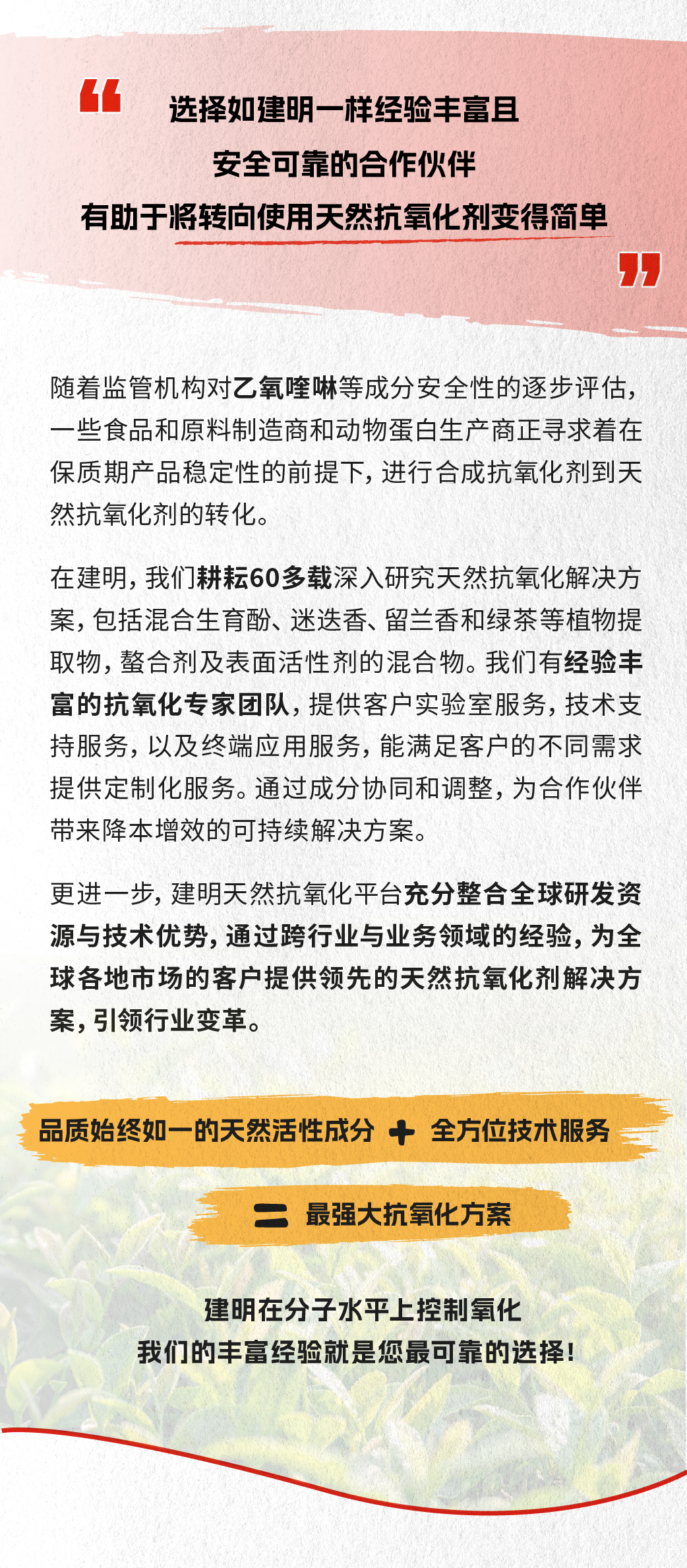 “ 选择如建明一样经验丰富且
安全可靠的合作伙伴
有助于将转向使用天然抗氧化剂变得简单 ”

随着监管机构对乙氧喹啉等成分安全性的逐步评估，一些食品和原料制造商和动物蛋白生产商正寻求着在保质期产品稳定性的前提下，进行合成抗氧化剂到天然抗氧化剂的转化。

在建明，我们耕耘60多载深入研究天然抗氧化解决方案，包括混合生育酚、迷迭香、留兰香和绿茶等植物提取物，螯合剂及表面活性剂的混合物。我们有经验丰富的抗氧化专家团队，提供客户实验室服务，技术支持服务，以及终端应用服务，能满足客户的不同需求提供定制化服务。通过成分协同和调整，为合作伙伴带来降本增效的可持续解决方案。

更进一步，建明天然抗氧化平台充分整合全球研发资源与技术优势，通过跨行业与业务领域的经验，为全球各地市场的客户提供领先的天然抗氧化剂解决方案，引领行业变革。

品质始终如一的天然活性成分 + 全方位技术服务

= 最强大抗氧化方案

建明在分子水平上控制氧化
我们的丰富经验就是您最可靠的选择！